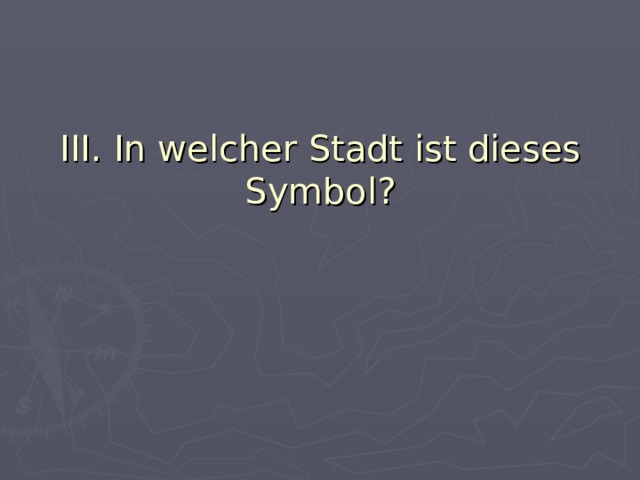 III. In welcher Stadt ist dieses Symbol?